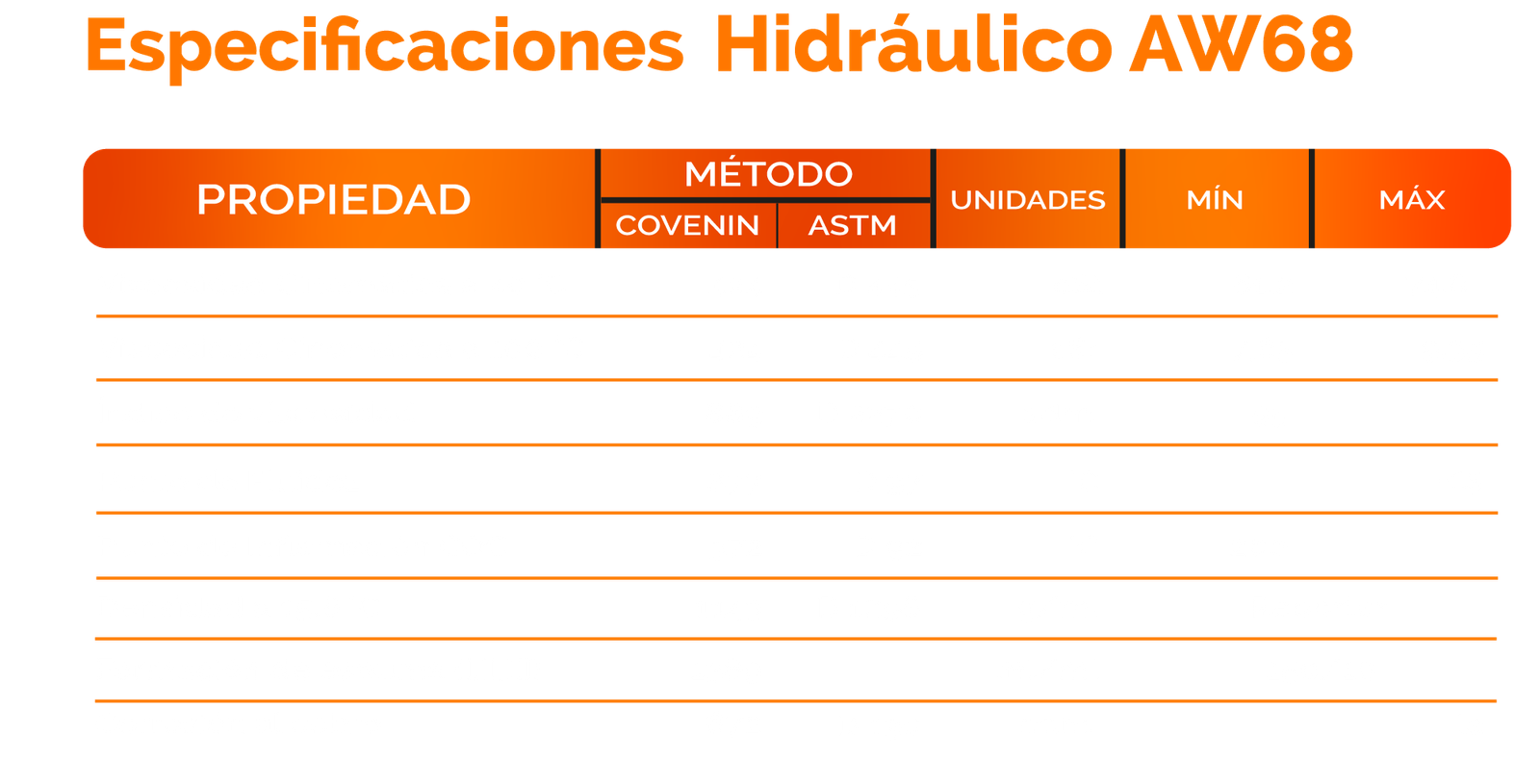 Especificaciones Hidráulico AW68

| PROPIEDAD | MÉTODO COVENIN | MÉTODO ASTM | UNIDADES | MÍN | MÁX |
|---|---|---|---|---|---|